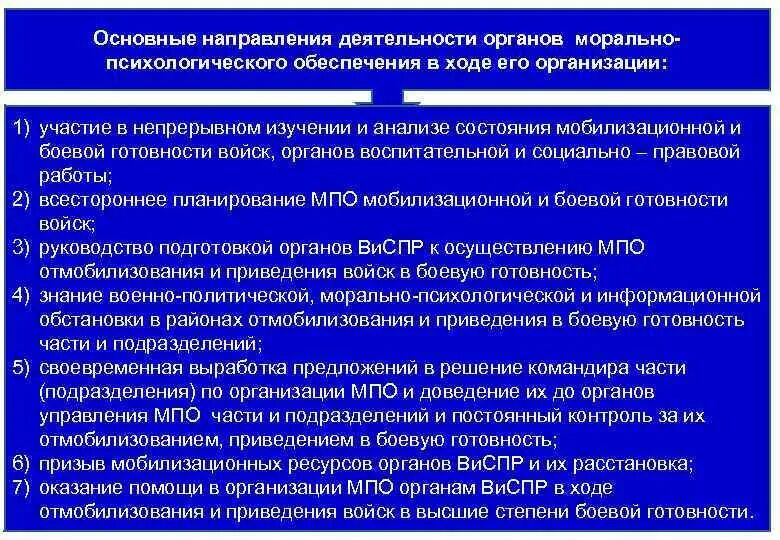 Основные направления деятельности органов морально-психологического обеспечения в ходе его организации:

1) участие в непрерывном изучении и анализе состояния мобилизационной и боевой готовности войск, органов воспитательной и социально – правовой работы;
2) всестороннее планирование МПО мобилизационной и боевой готовности войск;
3) руководство подготовкой органов ВиСПР к осуществлению МПО отмобилизования и приведения войск в боевую готовность;
4) знание военно-политической, морально-психологической и информационной обстановки в районах отмобилизования и приведения в боевую готовность части и подразделений;
5) своевременная выработка предложений в решение командира части (подразделения) по организации МПО и доведение их до органов управления МПО части и подразделений и постоянный контроль за их отмобилизованием, приведением в боевую готовность;
6) призыв мобилизационных ресурсов органов ВиСПР и их расстановка;
7) оказание помощи в организации МПО органам ВиСПР в ходе отмобилизования и приведения войск в высшие степени боевой готовности.